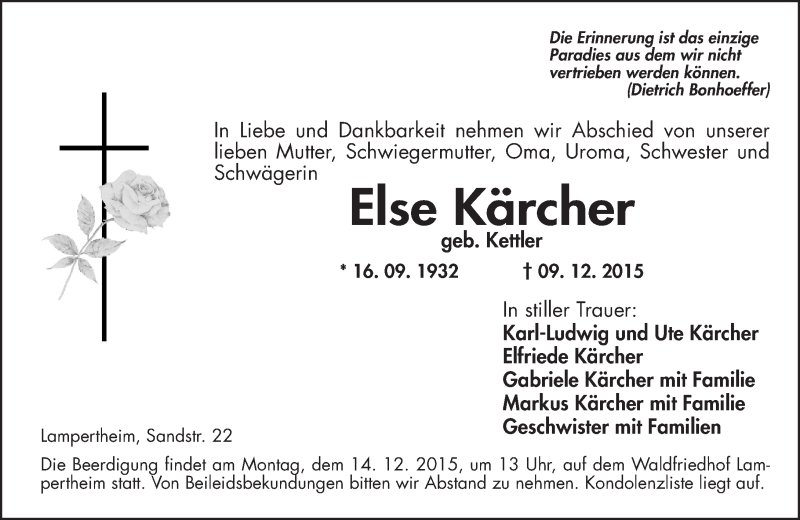 Die Erinnerung ist das einzige Paradies aus dem wir nicht vertrieben werden können.
(Dietrich Bonhoeffer)

In Liebe und Dankbarkeit nehmen wir Abschied von unserer lieben Mutter, Schwiegermutter, Oma, Uroma, Schwester und Schwägerin

Else Kärcher
geb. Kettler

* 16. 09. 1932 † 09. 12. 2015

In stiller Trauer:
Karl-Ludwig und Ute Kärcher
Elfriede Kärcher
Gabriele Kärcher mit Familie
Markus Kärcher mit Familie
Geschwister mit Familien

Lampertheim, Sandstr. 22

Die Beerdigung findet am Montag, dem 14. 12. 2015, um 13 Uhr, auf dem Waldfriedhof Lampertheim statt. Von Beileidsbekundungen bitten wir Abstand zu nehmen. Kondolenzliste liegt auf.